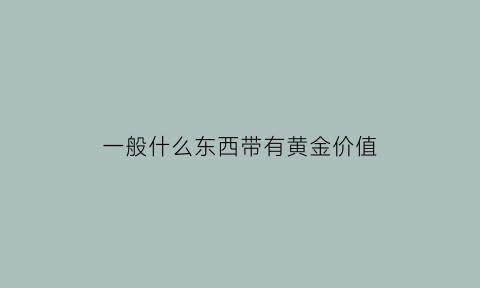 一般什么东西带有黄金价值